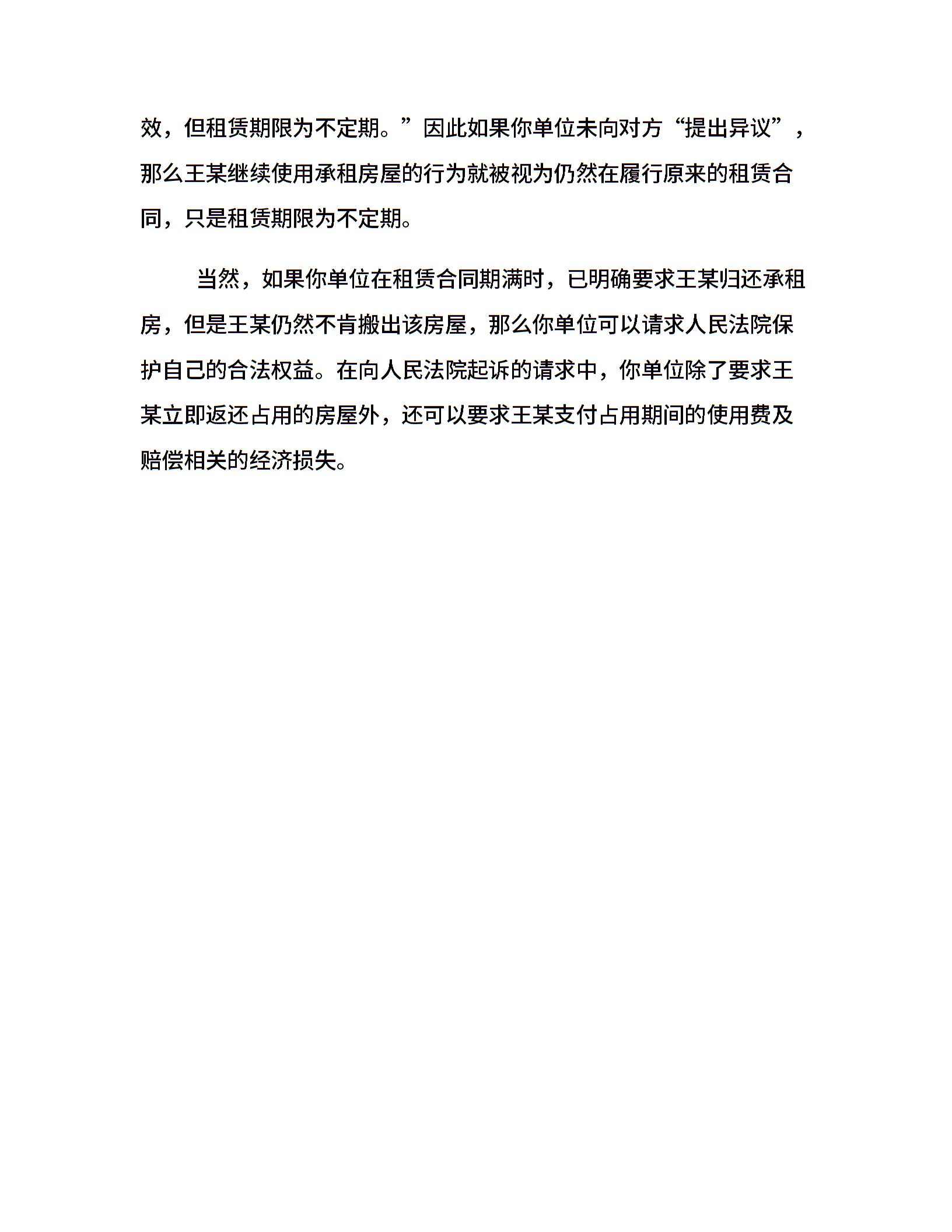 效，但租赁期限为不定期。”因此如果你单位未向对方“提出异议”，那么王某继续使用承租房屋的行为就被视为仍然在履行原来的租赁合同，只是租赁期限为不定期。

当然，如果你单位在租赁合同期满时，已明确要求王某归还承租房，但是王某仍然不肯搬出该房屋，那么你单位可以请求人民法院保护自己的合法权益。在向人民法院起诉的请求中，你单位除了要求王某立即返还占用的房屋外，还可以要求王某支付占用期间的使用费及赔偿相关的经济损失。